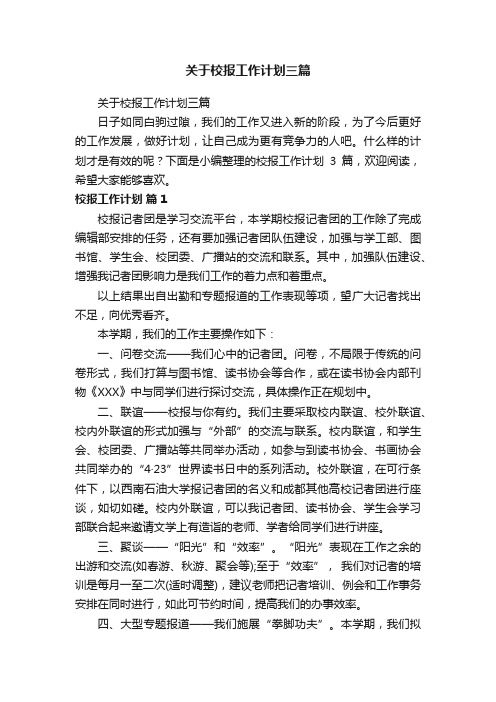 关于校报工作计划三篇

关于校报工作计划三篇

日子如同白驹过隙，我们的工作又进入新的阶段，为了今后更好的工作发展，做好计划，让自己成为更有竞争力的人吧。什么样的计划才是有效的呢？下面是小编整理的校报工作计划 3 篇，欢迎阅读，希望大家能够喜欢。

校报工作计划 篇 1

校报记者团是学习交流平台，本学期校报记者团的工作除了完成编辑部安排的任务，还有要加强记者团队伍建设，加强与学工部、图书馆、学生会、校团委、广播站的交流和联系。其中，加强队伍建设、增强我记者团影响力是我们工作的着力点和着重点。

以上结果出自出勤和专题报道的工作表现等项，望广大记者找出不足，向优秀看齐。

本学期，我们的工作主要操作如下：

一、问卷交流——我们心中的记者团。问卷，不局限于传统的问卷形式，我们打算与图书馆、读书协会等合作，或在读书协会内部刊物《XXX》中与同学们进行探讨交流，具体操作正在规划中。

二、联谊——校报与你有约。我们主要采取校内联谊、校外联谊、校内外联谊的形式加强与“外部”的交流与联系。校内联谊，和学生会、校团委、广播站等共同举办活动，如参与到读书协会、书画协会共同举办的“4·23”世界读书日中的系列活动。校外联谊，在可行条件下，以西南石油大学报记者团的名义和成都其他高校记者团进行座谈，如切如磋。校内外联谊，可以我记者团、读书协会、学生会学习部联合起来邀请文学上有造诣的老师、学者给同学们进行讲座。

三、聚谈——“阳光”和“效率”。“阳光”表现在工作之余的出游和交流(如春游、秋游、聚会等);至于“效率”，我们对记者的培训是每月一至二次(适时调整)，建议老师把记者培训、例会和工作事务安排在同时进行，如此可节约时间，提高我们的办事效率。

四、大型专题报道——我们施展“拳脚功夫”。本学期，我们拟